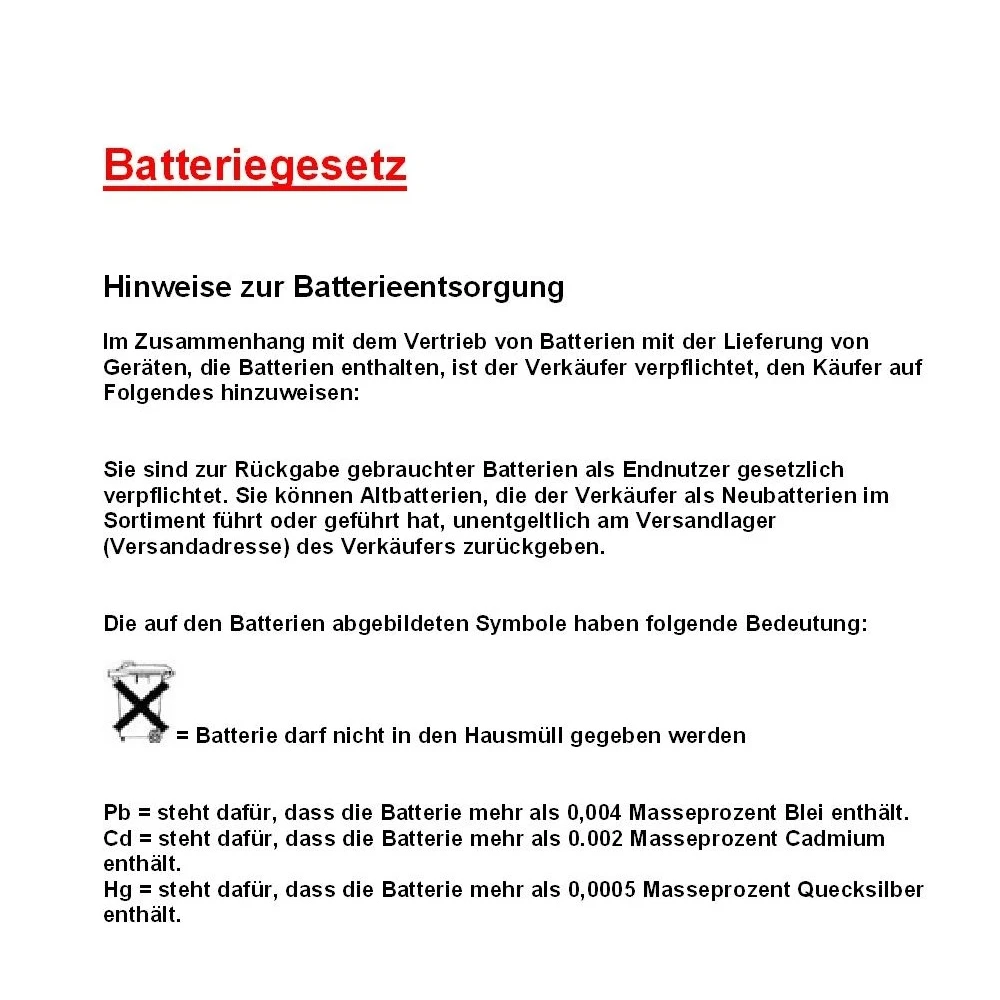 Batteriegesetz

Hinweise zur Batterieentsorgung

Im Zusammenhang mit dem Vertrieb von Batterien mit der Lieferung von Geräten, die Batterien enthalten, ist der Verkäufer verpflichtet, den Käufer auf Folgendes hinzuweisen:

Sie sind zur Rückgabe gebrauchter Batterien als Endnutzer gesetzlich verpflichtet. Sie können Altbatterien, die der Verkäufer als Neubatterien im Sortiment führt oder geführt hat, unentgeltlich am Versandlager (Versandadresse) des Verkäufers zurückgeben.

Die auf den Batterien abgebildeten Symbole haben folgende Bedeutung:

= Batterie darf nicht in den Hausmüll gegeben werden

Pb = steht dafür, dass die Batterie mehr als 0,004 Masseprozent Blei enthält.
Cd = steht dafür, dass die Batterie mehr als 0.002 Masseprozent Cadmium enthält.
Hg = steht dafür, dass die Batterie mehr als 0,0005 Masseprozent Quecksilber enthält.